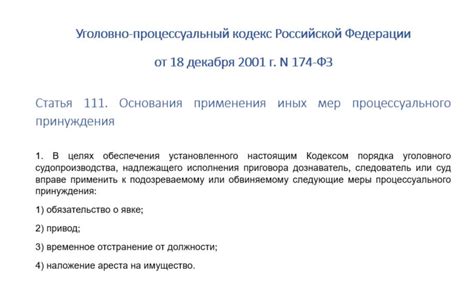 Уголовно-процессуальный кодекс Российской Федерации

от 18 декабря 2001 г. N 174-ФЗ

Статья 111. Основания применения иных мер процессуального принуждения

1. В целях обеспечения установленного настоящим Кодексом порядка уголовного судопроизводства, надлежащего исполнения приговора дознаватель, следователь или суд вправе применить к подозреваемому или обвиняемому следующие меры процессуального принуждения:

1) обязательство о явке;

2) привод;

3) временное отстранение от должности;

4) наложение ареста на имущество.